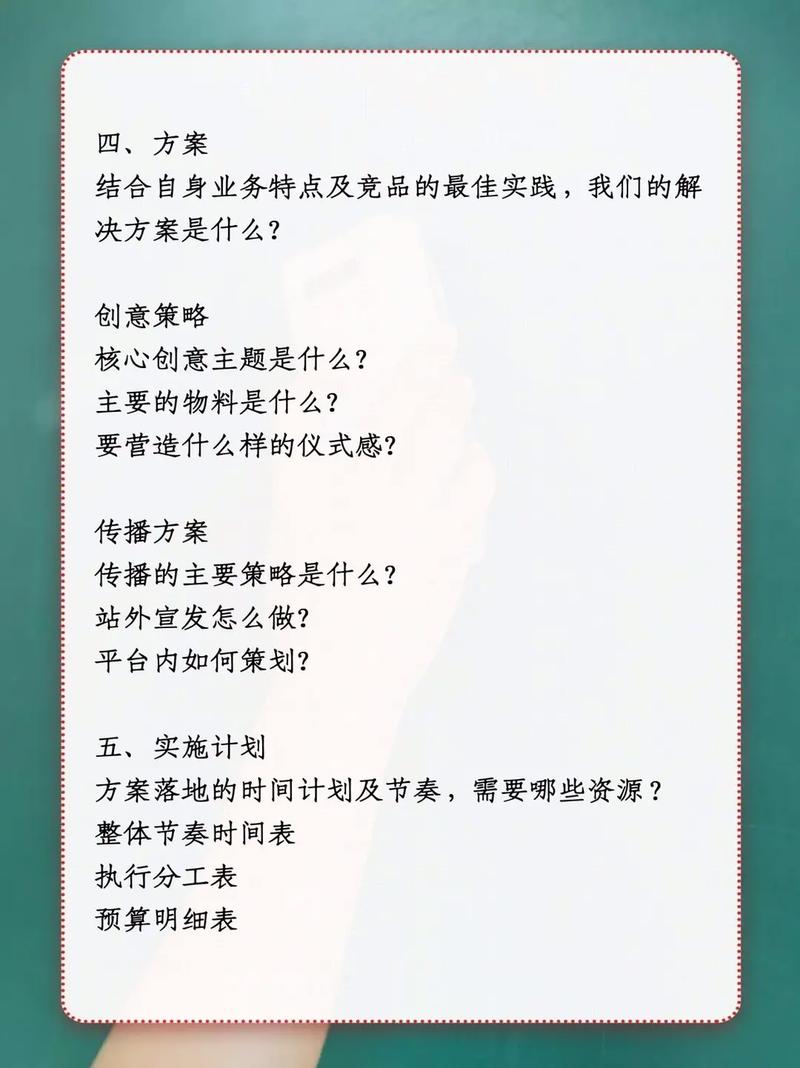 四、方案
结合自身业务特点及竞品的最佳实践，我们的解决方案是什么？

创意策略
核心创意主题是什么？
主要的物料是什么？
要营造什么样的仪式感？

传播方案
传播的主要策略是什么？
站外宣发怎么做？
平台内如何策划？

五、实施计划
方案落地的时间计划及节奏，需要哪些资源？
整体节奏时间表
执行分工表
预算明细表